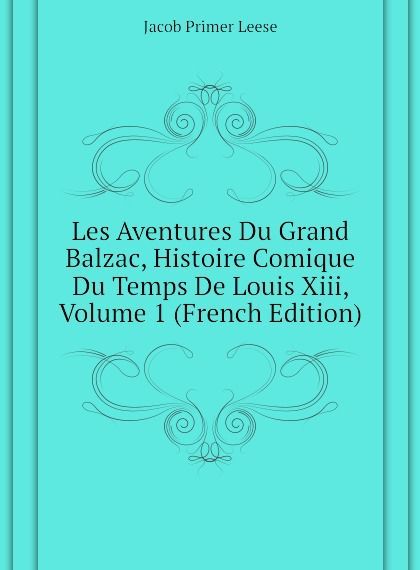 Jacob Primer Leese

Les Aventures Du Grand Balzac, Histoire Comique Du Temps De Louis Xiii, Volume 1 (French Edition)